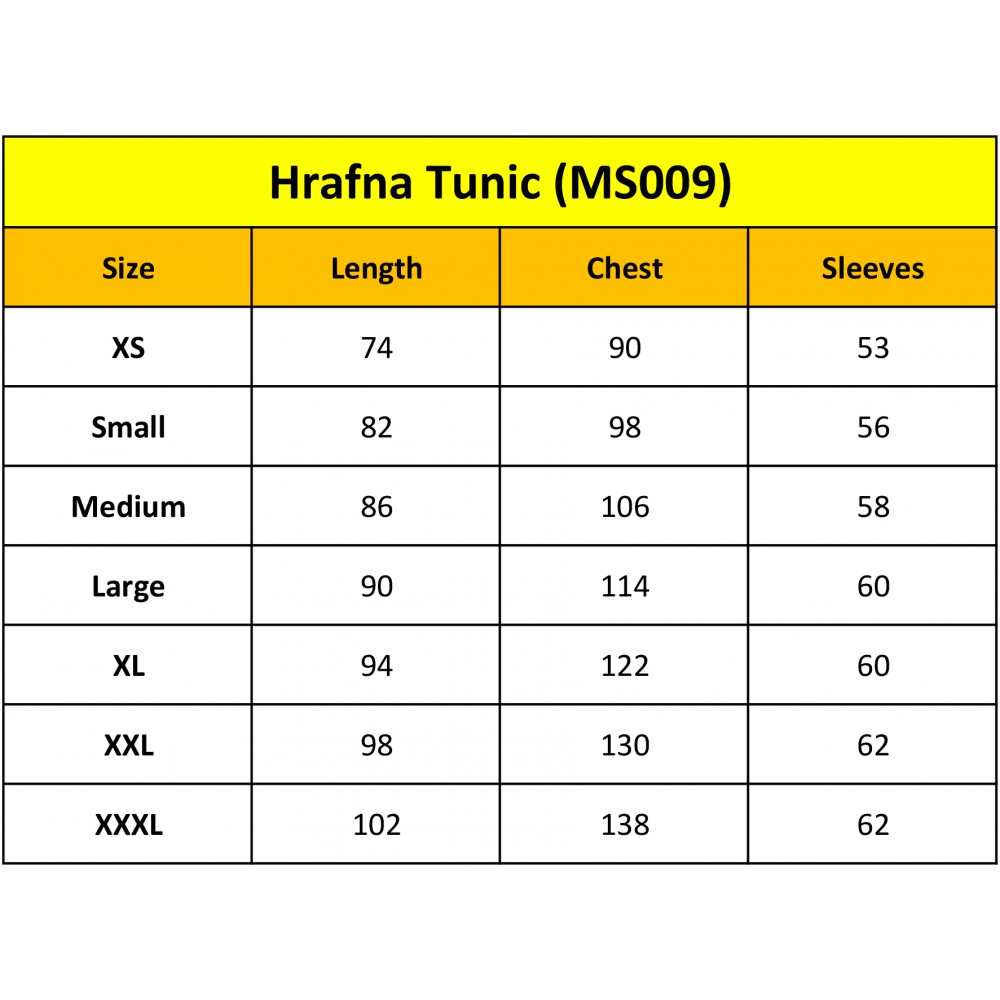 Hrafna Tunic (MS009)

| Size | Length | Chest | Sleeves |
|---|---|---|---|
| XS | 74 | 90 | 53 |
| Small | 82 | 98 | 56 |
| Medium | 86 | 106 | 58 |
| Large | 90 | 114 | 60 |
| XL | 94 | 122 | 60 |
| XXL | 98 | 130 | 62 |
| XXXL | 102 | 138 | 62 |